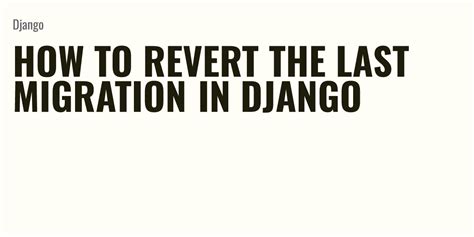 Django

HOW TO REVERT THE LAST MIGRATION IN DJANGO